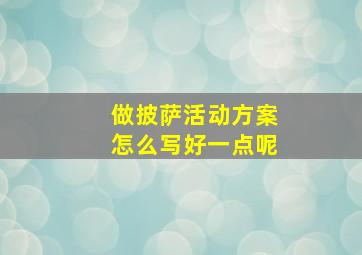 做披萨活动方案
怎么写好一点呢